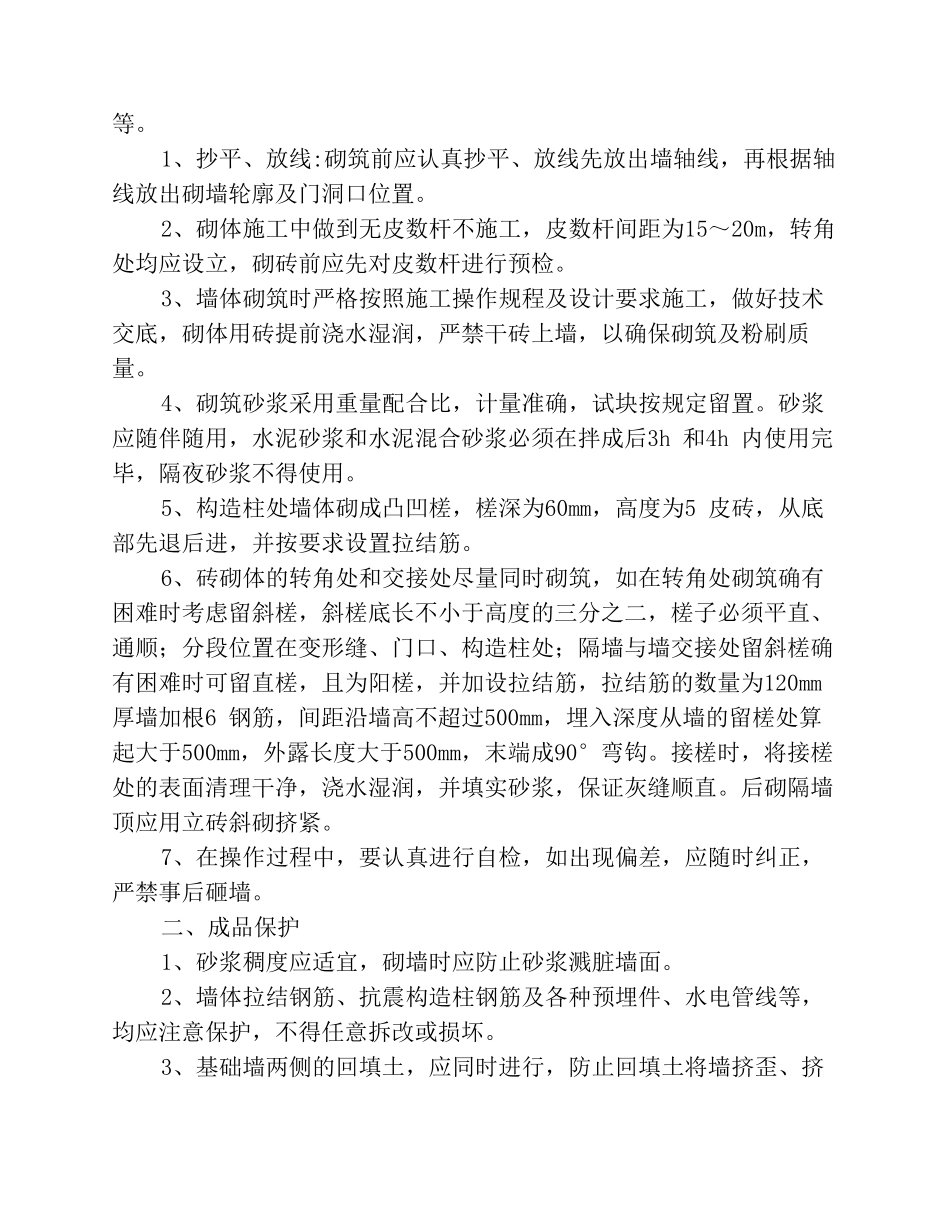 等。

1、抄平、放线:砌筑前应认真抄平、放线先放出墙轴线，再根据轴线放出砌墙轮廓及门洞口位置。

2、砌体施工中做到无皮数杆不施工，皮数杆间距为15～20m，转角处均应设立，砌砖前应先对皮数杆进行预检。

3、墙体砌筑时严格按照施工操作规程及设计要求施工，做好技术交底，砌体用砖提前浇水湿润，严禁干砖上墙，以确保砌筑及粉刷质量。

4、砌筑砂浆采用重量配合比，计量准确，试块按规定留置。砂浆应随伴随用，水泥砂浆和水泥混合砂浆必须在拌成后3h 和4h 内使用完毕，隔夜砂浆不得使用。

5、构造柱处墙体砌成凸凹槎，槎深为60mm，高度为5 皮砖，从底部先退后进，并按要求设置拉结筋。

6、砖砌体的转角处和交接处尽量同时砌筑，如在转角处砌筑确有困难时考虑留斜槎，斜槎底长不小于高度的三分之二，槎子必须平直、通顺；分段位置在变形缝、门口、构造柱处；隔墙与墙交接处留斜槎确有困难时可留直槎，且为阳槎，并加设拉结筋，拉结筋的数量为120mm厚墙加根6 钢筋，间距沿墙高不超过500mm，埋入深度从墙的留槎处算起大于500mm，外露长度大于500mm，末端成90°弯钩。接槎时，将接槎处的表面清理干净，浇水湿润，并填实砂浆，保证灰缝顺直。后砌隔墙顶应用立砖斜砌挤紧。

7、在操作过程中，要认真进行自检，如出现偏差，应随时纠正，严禁事后砸墙。

二、成品保护

1、砂浆稠度应适宜，砌墙时应防止砂浆溅脏墙面。

2、墙体拉结钢筋、抗震构造柱钢筋及各种预埋件、水电管线等，均应注意保护，不得任意拆改或损坏。

3、基础墙两侧的回填土，应同时进行，防止回填土将墙挤歪、挤